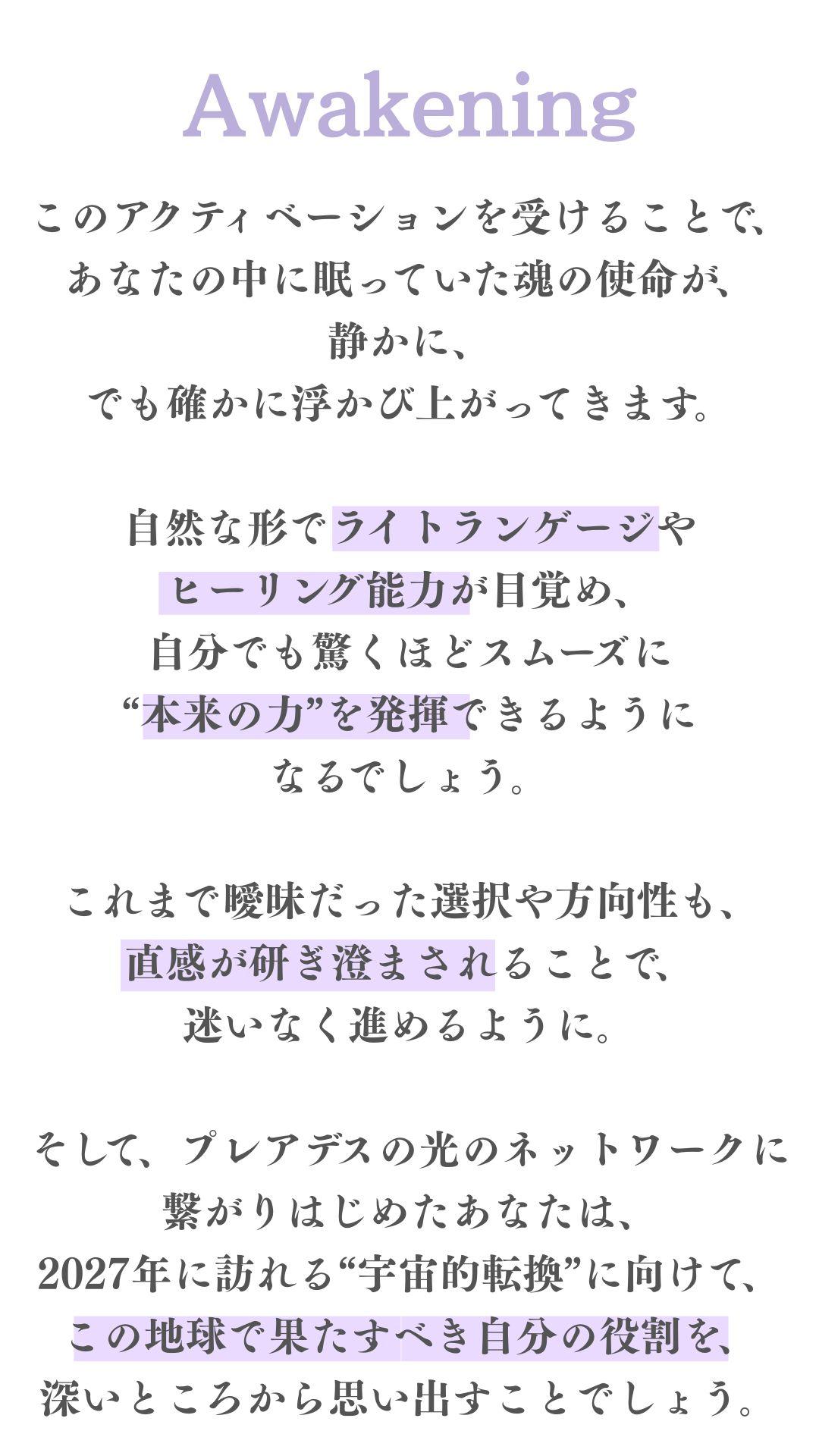 Awakening

このアクティベーションを受けることで、
あなたの中に眠っていた魂の使命が、
静かに、
でも確かに浮かび上がってきます。

自然な形でライトランゲージや
ヒーリング能力が目覚め、
自分でも驚くほどスムーズに
“本来の力”を発揮できるように
なるでしょう。

これまで曖昧だった選択や方向性も、
直感が研ぎ澄まされることで、
迷いなく進めるように。

そして、プレアデスの光のネットワークに
繋がりはじめたあなたは、
2027年に訪れる“宇宙的転換”に向けて、
この地球で果たすべき自分の役割を、
深いところから思い出すことでしょう。